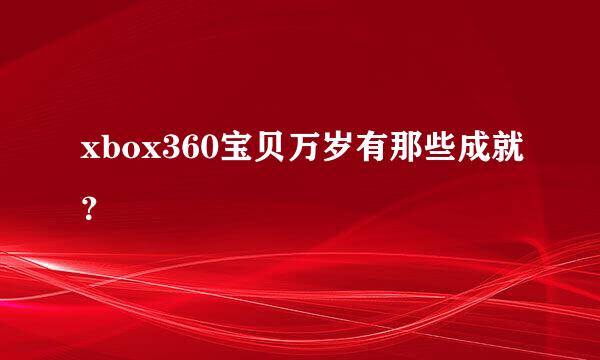 xbox360宝贝万岁有那些成就？